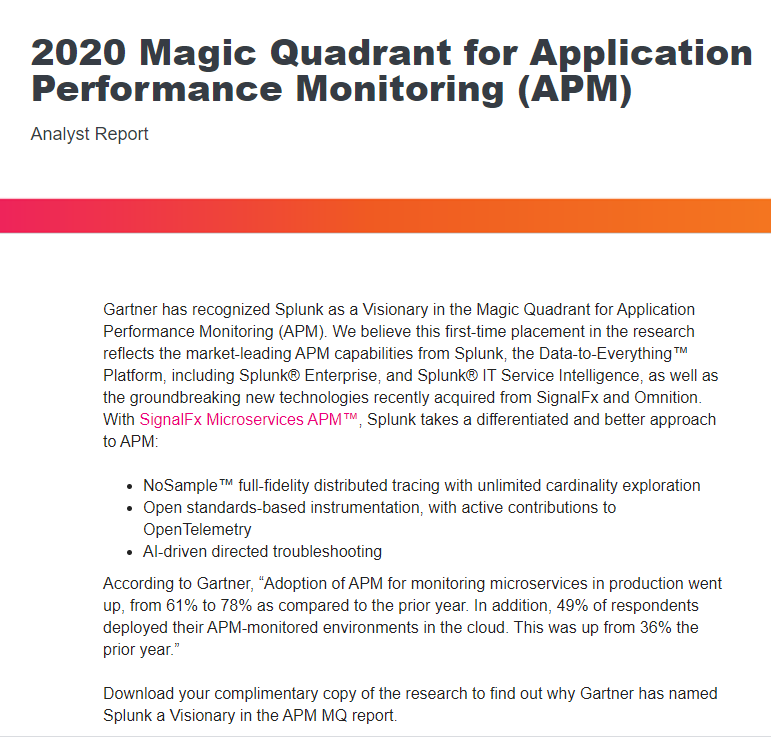 2020 Magic Quadrant for Application Performance Monitoring (APM)

Analyst Report

Gartner has recognized Splunk as a Visionary in the Magic Quadrant for Application Performance Monitoring (APM). We believe this first-time placement in the research reflects the market-leading APM capabilities from Splunk, the Data-to-Everything™ Platform, including Splunk® Enterprise, and Splunk® IT Service Intelligence, as well as the groundbreaking new technologies recently acquired from SignalFx and Omnition. With SignalFx Microservices APM™, Splunk takes a differentiated and better approach to APM:

- NoSample™ full-fidelity distributed tracing with unlimited cardinality exploration
- Open standards-based instrumentation, with active contributions to OpenTelemetry
- AI-driven directed troubleshooting

According to Gartner, “Adoption of APM for monitoring microservices in production went up, from 61% to 78% as compared to the prior year. In addition, 49% of respondents deployed their APM-monitored environments in the cloud. This was up from 36% the prior year.”

Download your complimentary copy of the research to find out why Gartner has named Splunk a Visionary in the APM MQ report.